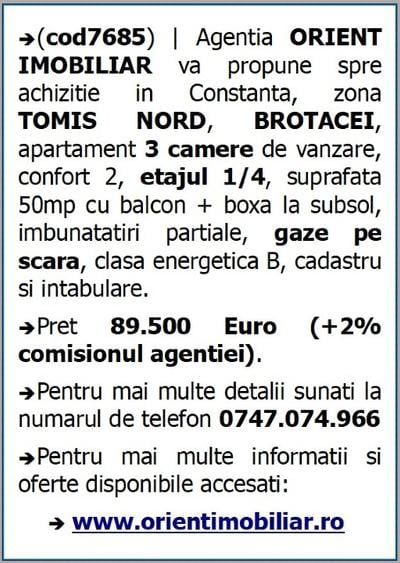 ➔(cod7685) | Agentia ORIENT IMOBILIAR va propune spre achizitie in Constanta, zona TOMIS NORD, BROTACEI, apartament 3 camere de vanzare, confort 2, etajul 1/4, suprafata 50mp cu balcon + boxa la subsol, imbunatatiri partiale, gaze pe scara, clasa energetica B, cadastru si intabulare.

➔Pret 89.500 Euro (+2% comisionul agentiei).

➔Pentru mai multe detalii sunati la numarul de telefon 0747.074.966

➔Pentru mai multe informatii si oferte disponibile accesati:

➔ www.orientimobiliar.ro